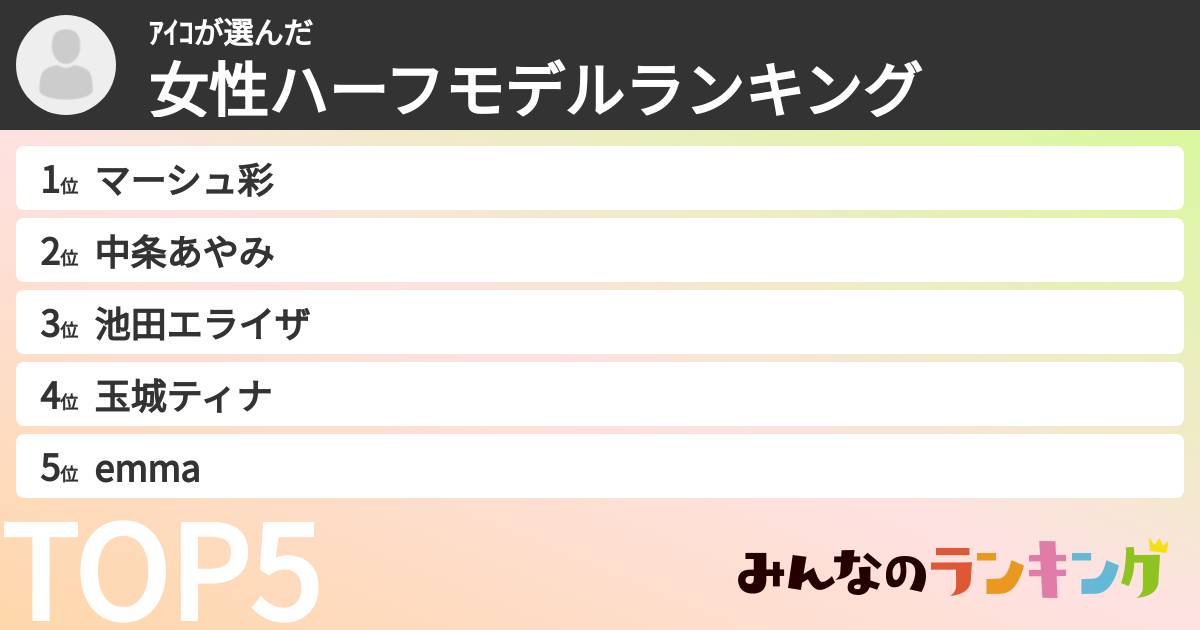 ｱｲｺが選んだ
女性ハーフモデルランキング

1位 マーシュ彩
2位 中条あやみ
3位 池田エライザ
4位 玉城ティナ
5位 emma

TOP5

みんなのランキング